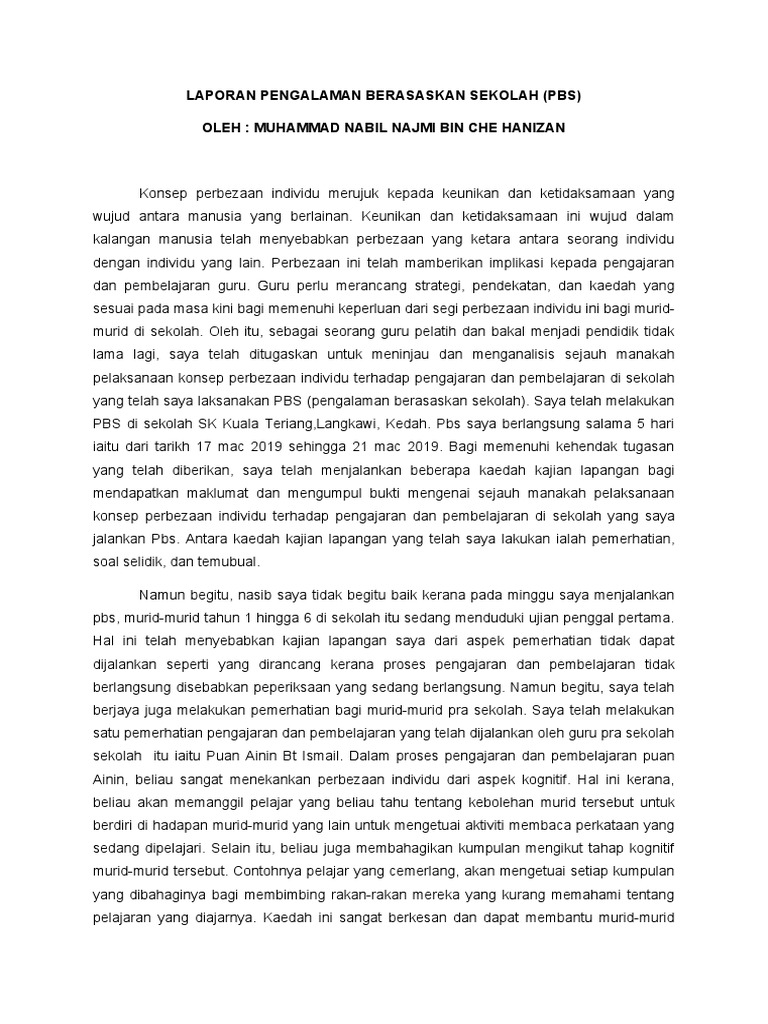 LAPORAN PENGALAMAN BERASASKAN SEKOLAH (PBS)

OLEH : MUHAMMAD NABIL NAJMI BIN CHE HANIZAN

Konsep perbezaan individu merujuk kepada keunikan dan ketidaksamaan yang wujud antara manusia yang berlainan. Keunikan dan ketidaksamaan ini wujud dalam kalangan manusia telah menyebabkan perbezaan yang ketara antara seorang individu dengan individu yang lain. Perbezaan ini telah mamberikan implikasi kepada pengajaran dan pembelajaran guru. Guru perlu merancang strategi, pendekatan, dan kaedah yang sesuai pada masa kini bagi memenuhi keperluan dari segi perbezaan individu ini bagi murid-murid di sekolah. Oleh itu, sebagai seorang guru pelatih dan bakal menjadi pendidik tidak lama lagi, saya telah ditugaskan untuk meninjau dan menganalisis sejauh manakah pelaksanaan konsep perbezaan individu terhadap pengajaran dan pembelajaran di sekolah yang telah saya laksanakan PBS (pengalaman berasaskan sekolah). Saya telah melakukan PBS di sekolah SK Kuala Teriang,Langkawi, Kedah. Pbs saya berlangsung salama 5 hari iaitu dari tarikh 17 mac 2019 sehingga 21 mac 2019. Bagi memenuhi kehendak tugasan yang telah diberikan, saya telah menjalankan beberapa kaedah kajian lapangan bagi mendapatkan maklumat dan mengumpul bukti mengenai sejauh manakah pelaksanaan konsep perbezaan individu terhadap pengajaran dan pembelajaran di sekolah yang saya jalankan Pbs. Antara kaedah kajian lapangan yang telah saya lakukan ialah pemerhatian, soal selidik, dan temubual.

Namun begitu, nasib saya tidak begitu baik kerana pada minggu saya menjalankan pbs, murid-murid tahun 1 hingga 6 di sekolah itu sedang menduduki ujian penggal pertama. Hal ini telah menyebabkan kajian lapangan saya dari aspek pemerhatian tidak dapat dijalankan seperti yang dirancang kerana proses pengajaran dan pembelajaran tidak berlangsung disebabkan peperiksaan yang sedang berlangsung. Namun begitu, saya telah berjaya juga melakukan pemerhatian bagi murid-murid pra sekolah. Saya telah melakukan satu pemerhatian pengajaran dan pembelajaran yang telah dijalankan oleh guru pra sekolah sekolah itu iaitu Puan Ainin Bt Ismail. Dalam proses pengajaran dan pembelajaran puan Ainin, beliau sangat menekankan perbezaan individu dari aspek kognitif. Hal ini kerana, beliau akan memanggil pelajar yang beliau tahu tentang kebolehan murid tersebut untuk berdiri di hadapan murid-murid yang lain untuk mengetuai aktiviti membaca perkataan yang sedang dipelajari. Selain itu, beliau juga membahagikan kumpulan mengikut tahap kognitif murid-murid tersebut. Contohnya pelajar yang cemerlang, akan mengetuai setiap kumpulan yang dibahaginya bagi membimbing rakan-rakan mereka yang kurang memahami tentang pelajaran yang diajarnya. Kaedah ini sangat berkesan dan dapat membantu murid-murid